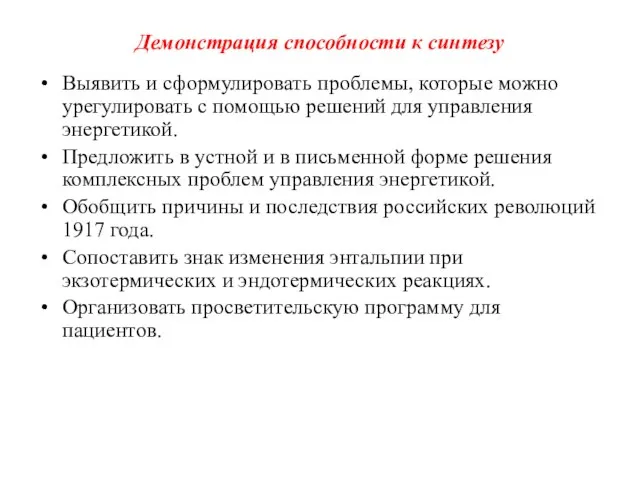 Демонстрация способности к синтезу

• Выявить и сформулировать проблемы, которые можно урегулировать с помощью решений для управления энергетикой.

• Предложить в устной и в письменной форме решения комплексных проблем управления энергетикой.

• Обобщить причины и последствия российских революций 1917 года.

• Сопоставить знак изменения энтальпии при экзотермических и эндотермических реакциях.

• Организовать просветительскую программу для пациентов.